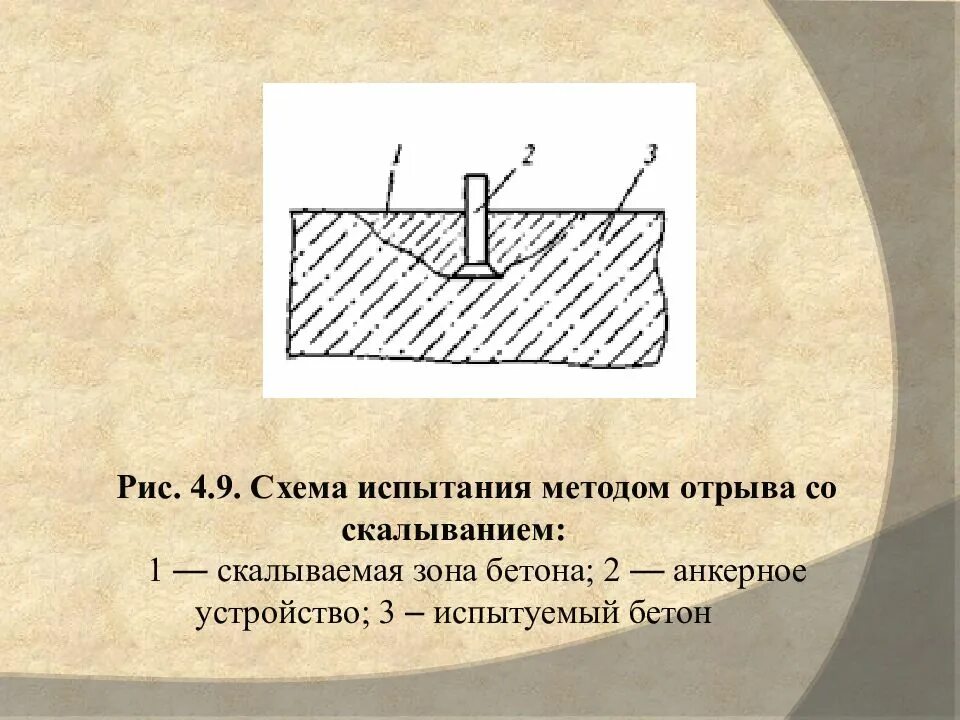 1
2
3

Рис. 4.9. Схема испытания методом отрыва со скалыванием:

1 — скалываемая зона бетона; 2 — анкерное устройство; 3 – испытуемый бетон